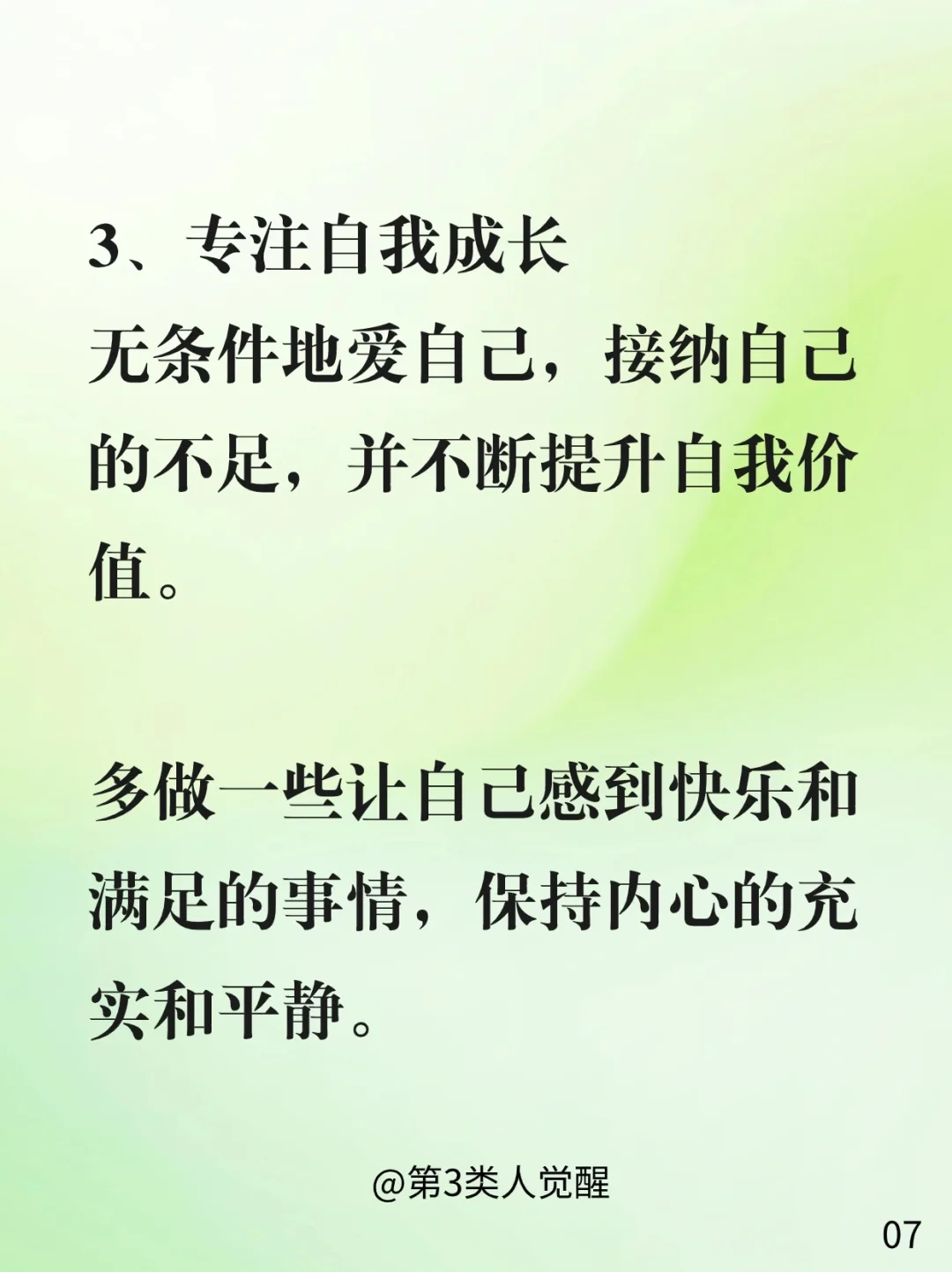 3、专注自我成长

无条件地爱自己，接纳自己的不足，并不断提升自我价值。

多做一些让自己感到快乐和满足的事情，保持内心的充实和平静。

@第3类人觉醒

07